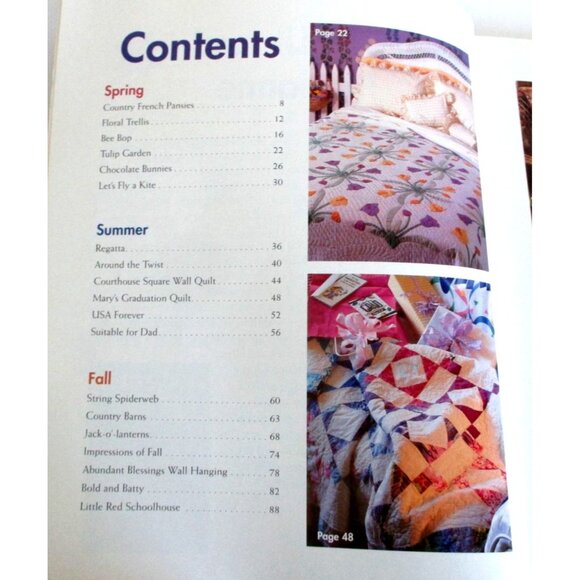 Contents

Spring
Country French Pansies 8
Floral Trellis 12
Bee Bop 16
Tulip Garden 22
Chocolate Bunnies 26
Let's Fly a Kite 30

Summer
Regatta 36
Around the Twist 40
Courthouse Square Wall Quilt 44
Mary's Graduation Quilt 48
USA Forever 52
Suitable for Dad 56

Fall
String Spiderweb 60
Country Barns 63
Jack-o'-lanterns 68
Impressions of Fall 74
Abundant Blessings Wall Hanging 78
Bold and Batty 82
Little Red Schoolhouse 88

Page 22

Page 48